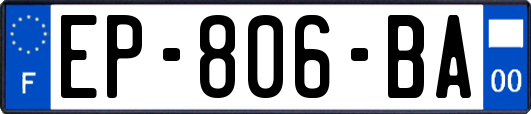 F
EP-806-BA
00